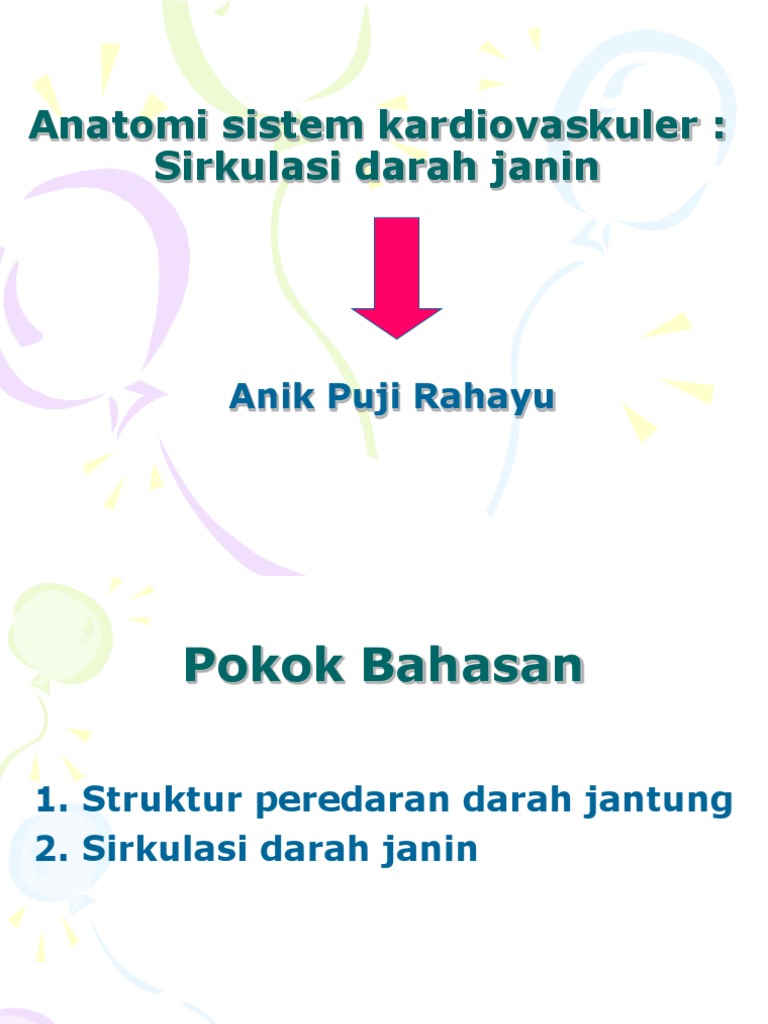 Anatomi sistem kardiovaskuler : Sirkulasi darah janin

Anik Puji Rahayu

Pokok Bahasan

1. Struktur peredaran darah jantung
2. Sirkulasi darah janin